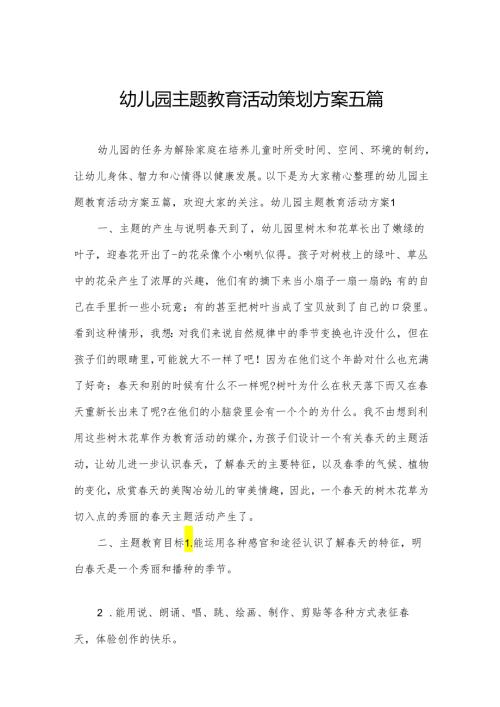 幼儿园主题教育活动策划方案五篇

幼儿园的任务为解除家庭在培养儿童时所受时间、空间、环境的制约，让幼儿身体、智力和心情得以健康发展。以下是为大家精心整理的幼儿园主题教育活动方案五篇，欢迎大家的关注。幼儿园主题教育活动方案1

一、主题的产生与说明春天到了，幼儿园里树木和花草长出了嫩绿的叶子，迎春花开出了-的花朵像个小喇叭似得。孩子对树枝上的绿叶、草丛中的花朵产生了浓厚的兴趣，他们有的摘下来当小扇子一扇一扇的；有的自己在手里折一些小玩意；有的甚至把树叶当成了宝贝放到了自己的口袋里。看到这种情形，我想：对我们来说自然规律中的季节变换也许没什么，但在孩子们的眼睛里，可能就大不一样了吧！因为在他们这个年龄对什么也充满了好奇：春天和别的时候有什么不一样呢?树叶为什么在秋天落下而又在春天重新长出来了呢?在他们的小脑袋里会有一个个的为什么。我不由想到利用这些树木花草作为教育活动的媒介，为孩子们设计一个有关春天的主题活动，让幼儿进一步认识春天，了解春天的主要特征，以及春季的气候、植物的变化，欣赏春天的美陶冶幼儿的审美情趣，因此，一个春天的树木花草为切入点的秀丽的春天主题活动产生了。

二、主题教育目标1.能运用各种感官和途径认识了解春天的特征，明白春天是一个秀丽和播种的季节。

2．能用说、朗诵、唱、跳、绘画、制作、剪贴等各种方式表征春天，体验创作的快乐。